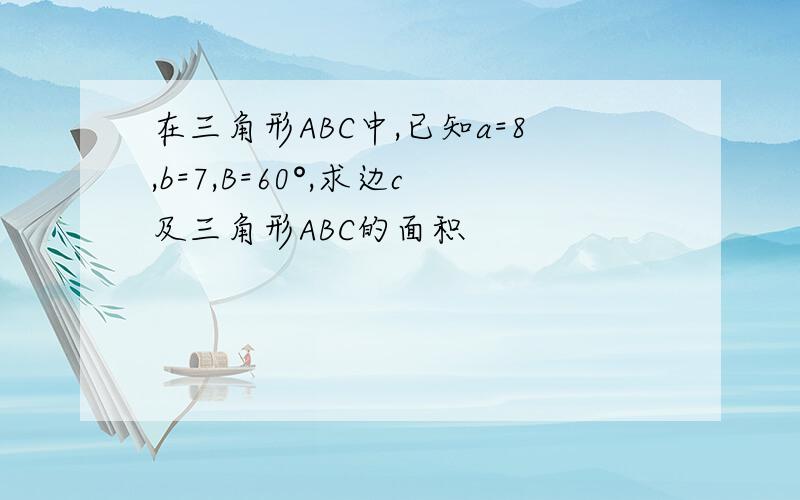 在三角形ABC中,已知$a=8$,$b=7$,$B=60°$,求边$c$及三角形ABC的面积